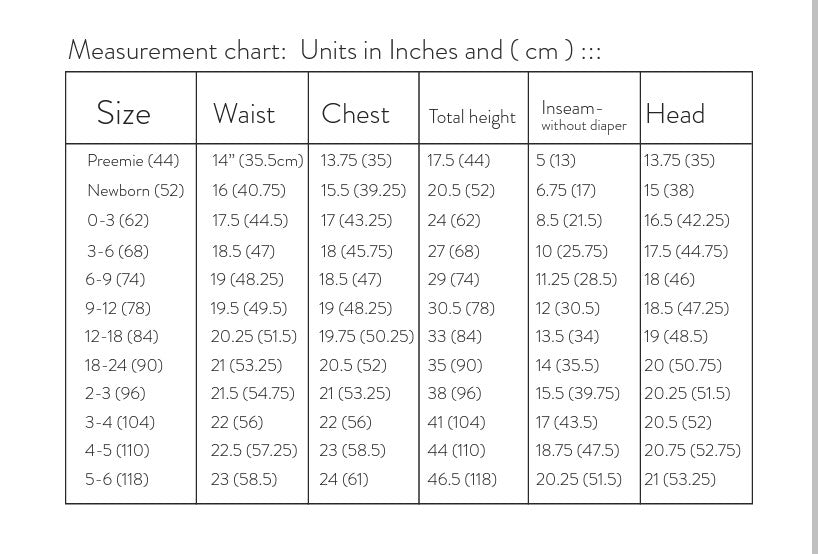 Measurement chart: Units in Inches and ( cm ) :::

| Size | Waist | Chest | Total height | Inseam - without diaper | Head |
|---|---|---|---|---|---|
| Preemie (44) | 14" (35.5cm) | 13.75 (35) | 17.5 (44) | 5 (13) | 13.75 (35) |
| Newborn (52) | 16 (40.75) | 15.5 (39.25) | 20.5 (52) | 6.75 (17) | 15 (38) |
| 0-3 (62) | 17.5 (44.5) | 17 (43.25) | 24 (62) | 8.5 (21.5) | 16.5 (42.25) |
| 3-6 (68) | 18.5 (47) | 18 (45.75) | 27 (68) | 10 (25.75) | 17.5 (44.75) |
| 6-9 (74) | 19 (48.25) | 18.5 (47) | 29 (74) | 11.25 (28.5) | 18 (46) |
| 9-12 (78) | 19.5 (49.5) | 19 (48.25) | 30.5 (78) | 12 (30.5) | 18.5 (47.25) |
| 12-18 (84) | 20.25 (51.5) | 19.75 (50.25) | 33 (84) | 13.5 (34) | 19 (48.5) |
| 18-24 (90) | 21 (53.25) | 20.5 (52) | 35 (90) | 14 (35.5) | 20 (50.75) |
| 2-3 (96) | 21.5 (54.75) | 21 (53.25) | 38 (96) | 15.5 (39.75) | 20.25 (51.5) |
| 3-4 (104) | 22 (56) | 22 (56) | 41 (104) | 17 (43.5) | 20.5 (52) |
| 4-5 (110) | 22.5 (57.25) | 23 (58.5) | 44 (110) | 18.75 (47.5) | 20.75 (52.75) |
| 5-6 (118) | 23 (58.5) | 24 (61) | 46.5 (118) | 20.25 (51.5) | 21 (53.25) |